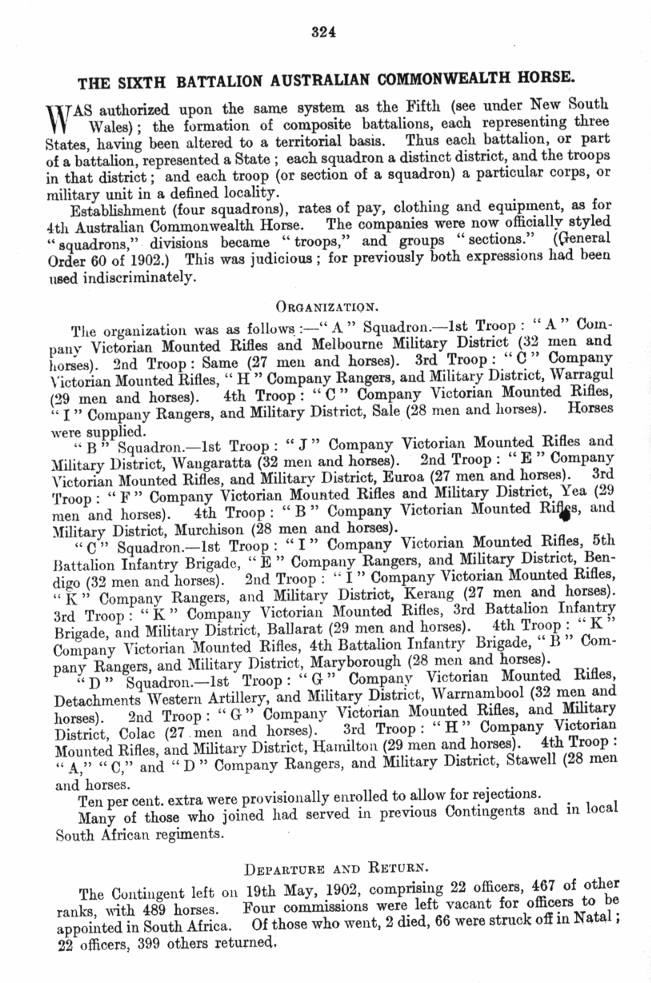 324

THE SIXTH BATTALION AUSTRALIAN COMMONWEALTH HORSE.

WAS authorized upon the same system as the Fifth (see under New South Wales); the formation of composite battalions, each representing three States, having been altered to a territorial basis. Thus each battalion, or part of a battalion, represented a State; each squadron a distinct district, and the troops in that district; and each troop (or section of a squadron) a particular corps, or military unit in a defined locality.

Establishment (four squadrons), rates of pay, clothing and equipment, as for 4th Australian Commonwealth Horse. The companies were now officially styled "squadrons," divisions became "troops," and groups "sections." (General Order 60 of 1902.) This was judicious; for previously both expressions had been used indiscriminately.

ORGANIZATION.

The organization was as follows:—"A" Squadron.—1st Troop: "A" Company Victorian Mounted Rifles and Melbourne Military District (32 men and horses). 2nd Troop: Same (27 men and horses). 3rd Troop: "C" Company Victorian Mounted Rifles, "H" Company Rangers, and Military District, Warragul (29 men and horses). 4th Troop: "C" Company Victorian Mounted Rifles, "I" Company Rangers, and Military District, Sale (28 men and horses). Horses were supplied.

"B" Squadron.—1st Troop: "J" Company Victorian Mounted Rifles and Military District, Wangaratta (32 men and horses). 2nd Troop: "E" Company Victorian Mounted Rifles, and Military District, Euroa (27 men and horses). 3rd Troop: "F" Company Victorian Mounted Rifles and Military District, Yea (29 men and horses). 4th Troop: "B" Company Victorian Mounted Rifles, and Military District, Murchison (28 men and horses).

"C" Squadron.—1st Troop: "I" Company Victorian Mounted Rifles, 5th Battalion Infantry Brigade, "E" Company Rangers, and Military District, Bendigo (32 men and horses). 2nd Troop: "I" Company Victorian Mounted Rifles, "K" Company Rangers, and Military District, Kerang (27 men and horses). 3rd Troop: "K" Company Victorian Mounted Rifles, 3rd Battalion Infantry Brigade, and Military District, Ballarat (29 men and horses). 4th Troop: "K" Company Victorian Mounted Rifles, 4th Battalion Infantry Brigade, "B" Company Rangers, and Military District, Maryborough (28 men and horses).

"D" Squadron.—1st Troop: "G" Company Victorian Mounted Rifles, Detachments Western Artillery, and Military District, Warrnambool (32 men and horses). 2nd Troop: "G" Company Victorian Mounted Rifles, and Military District, Colac (27 men and horses). 3rd Troop: "H" Company Victorian Mounted Rifles, and Military District, Hamilton (29 men and horses). 4th Troop: "A," "C," and "D" Company Rangers, and Military District, Stawell (28 men and horses.

Ten per cent. extra were provisionally enrolled to allow for rejections.

Many of those who joined had served in previous Contingents and in local South African regiments.

DEPARTURE AND RETURN.

The Contingent left on 19th May, 1902, comprising 22 officers, 467 of other ranks, with 489 horses. Four commissions were left vacant for officers to be appointed in South Africa. Of those who went, 2 died, 66 were struck off in Natal; 22 officers, 399 others returned.